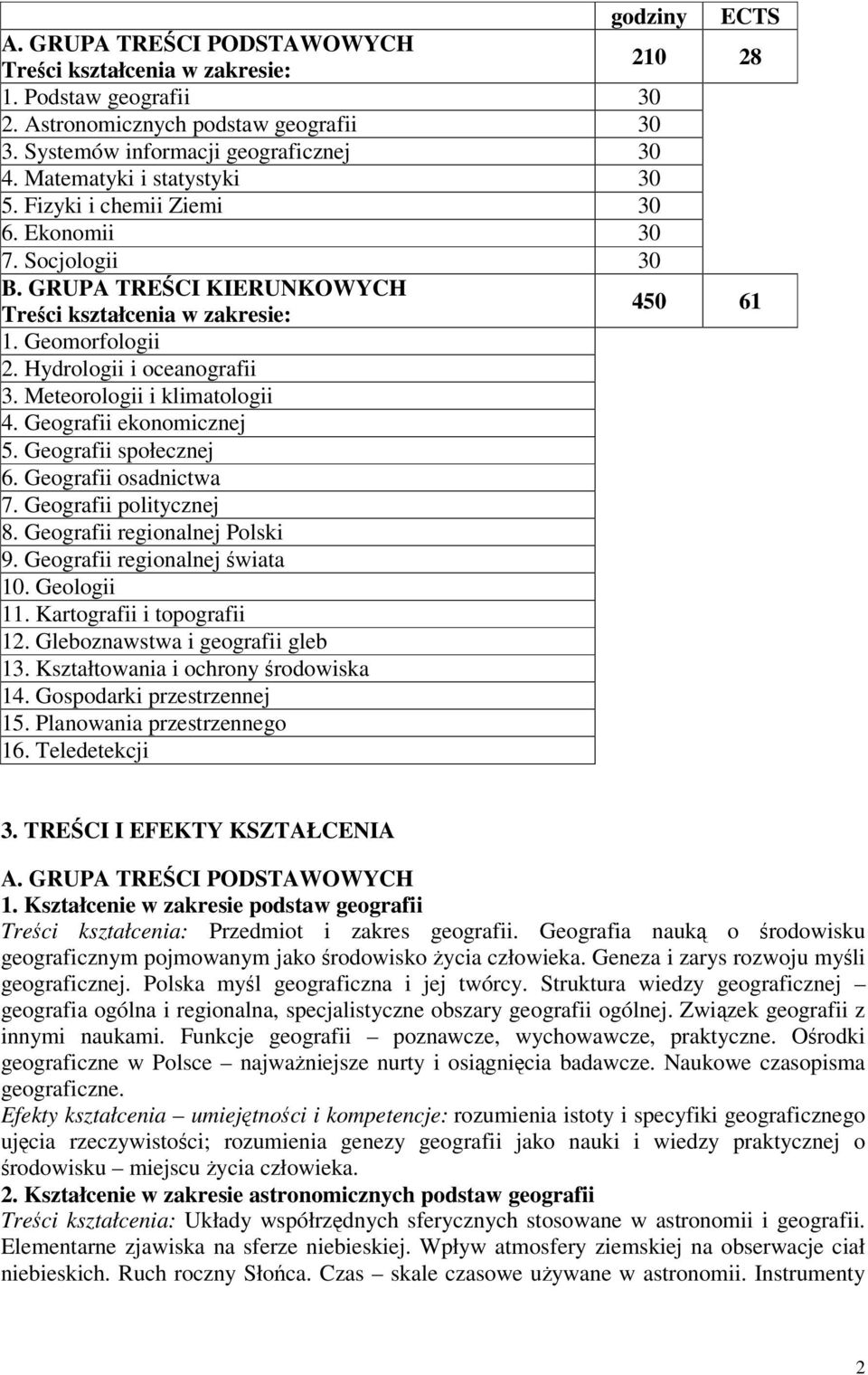 | | godziny | ECTS |
|---|---|---|
| A. GRUPA TREŚCI PODSTAWOWYCH Treści kształcenia w zakresie: | 210 | 28 |
| 1. Podstaw geografii | 30 | |
| 2. Astronomicznych podstaw geografii | 30 | |
| 3. Systemów informacji geograficznej | 30 | |
| 4. Matematyki i statystyki | 30 | |
| 5. Fizyki i chemii Ziemi | 30 | |
| 6. Ekonomii | 30 | |
| 7. Socjologii | 30 | |
| B. GRUPA TREŚCI KIERUNKOWYCH Treści kształcenia w zakresie: | 450 | 61 |
| 1. Geomorfologii | | |
| 2. Hydrologii i oceanografii | | |
| 3. Meteorologii i klimatologii | | |
| 4. Geografii ekonomicznej | | |
| 5. Geografii społecznej | | |
| 6. Geografii osadnictwa | | |
| 7. Geografii politycznej | | |
| 8. Geografii regionalnej Polski | | |
| 9. Geografii regionalnej świata | | |
| 10. Geologii | | |
| 11. Kartografii i topografii | | |
| 12. Gleboznawstwa i geografii gleb | | |
| 13. Kształtowania i ochrony środowiska | | |
| 14. Gospodarki przestrzennej | | |
| 15. Planowania przestrzennego | | |
| 16. Teledetekcji | | |

3. TREŚCI I EFEKTY KSZTAŁCENIA

A. GRUPA TREŚCI PODSTAWOWYCH
1. Kształcenie w zakresie podstaw geografii
Treści kształcenia: Przedmiot i zakres geografii. Geografia nauką o środowisku geograficznym pojmowanym jako środowisko życia człowieka. Geneza i zarys rozwoju myśli geograficznej. Polska myśl geograficzna i jej twórcy. Struktura wiedzy geograficznej – geografia ogólna i regionalna, specjalistyczne obszary geografii ogólnej. Związek geografii z innymi naukami. Funkcje geografii – poznawcze, wychowawcze, praktyczne. Ośrodki geograficzne w Polsce – najważniejsze nurty i osiągnięcia badawcze. Naukowe czasopisma geograficzne.
Efekty kształcenia – umiejętności i kompetencje: rozumienia istoty i specyfiki geograficznego ujęcia rzeczywistości; rozumienia genezy geografii jako nauki i wiedzy praktycznej o środowisku – miejscu życia człowieka.
2. Kształcenie w zakresie astronomicznych podstaw geografii
Treści kształcenia: Układy współrzędnych sferycznych stosowane w astronomii i geografii. Elementarne zjawiska na sferze niebieskiej. Wpływ atmosfery ziemskiej na obserwacje ciał niebieskich. Ruch roczny Słońca. Czas – skale czasowe używane w astronomii. Instrumenty

2